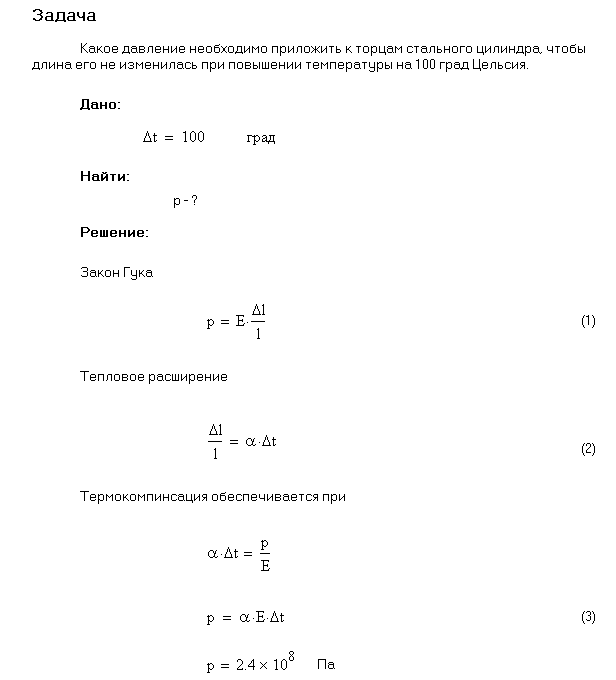 Задача

Какое давление необходимо приложить к торцам стального цилиндра, чтобы длина его не изменилась при повышении температуры на 100 град Цельсия.

Дано:

$\Delta t = 100$ град

Найти:

p - ?

Решение:

Закон Гука

$p = E \cdot \frac{\Delta l}{l}$ (1)

Тепловое расширение

$\frac{\Delta l}{l} = \alpha \cdot \Delta t$ (2)

Термокомпинсация обеспечивается при

$\alpha \cdot \Delta t = \frac{p}{E}$

$p = \alpha \cdot E \cdot \Delta t$ (3)

$p = 2.4 \times 10^{8}$ Па